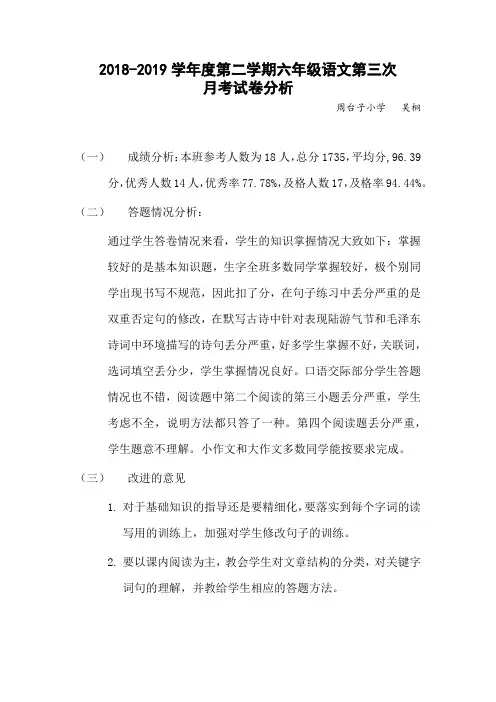 2018-2019 学年度第二学期六年级语文第三次月考试卷分析

周台子小学　吴桐

（一）　成绩分析：本班参考人数为 18 人，总分 1735，平均分，96.39 分，优秀人数 14 人，优秀率 77.78%，及格人数 17，及格率 94.44%。

（二）　答题情况分析：

通过学生答卷情况来看，学生的知识掌握情况大致如下：掌握较好的是基本知识题，生字全班多数同学掌握较好，极个别同学出现书写不规范，因此扣了分，在句子练习中丢分严重的是双重否定句的修改，在默写古诗中针对表现陆游气节和毛泽东诗词中环境描写的诗句丢分严重，好多学生掌握不好，关联词，选词填空丢分少，学生掌握情况良好。口语交际部分学生答题情况也不错，阅读题中第二个阅读的第三小题丢分严重，学生考虑不全，说明方法都只答了一种。第四个阅读题丢分严重，学生题意不理解。小作文和大作文多数同学能按要求完成。

（三）　改进的意见

1. 对于基础知识的指导还是要精细化，要落实到每个字词的读写用的训练上，加强对学生修改句子的训练。

2. 要以课内阅读为主，教会学生对文章结构的分类，对关键字词句的理解，并教给学生相应的答题方法。